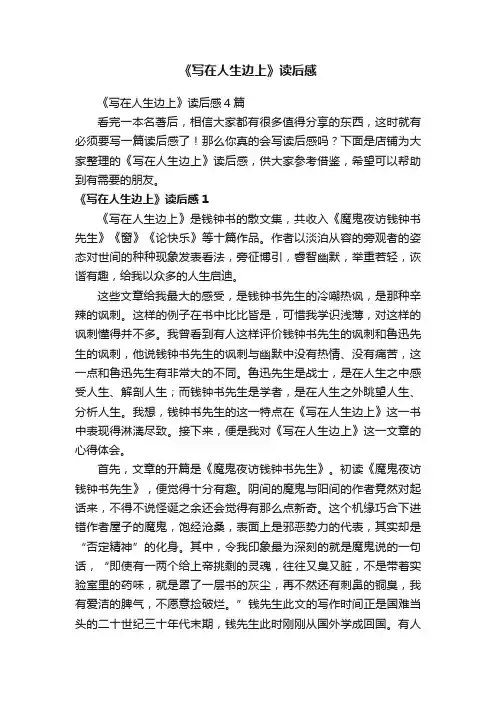 《写在人生边上》读后感

《写在人生边上》读后感4篇

看完一本名著后，相信大家都有很多值得分享的东西，这时就有必须要写一篇读后感了！那么你真的会写读后感吗？下面是店铺为大家整理的《写在人生边上》读后感，供大家参考借鉴，希望可以帮助到有需要的朋友。

《写在人生边上》读后感1

《写在人生边上》是钱钟书的散文集，共收入《魔鬼夜访钱钟书先生》《窗》《论快乐》等十篇作品。作者以淡泊从容的旁观者的姿态对世间的种种现象发表看法，旁征博引，睿智幽默，举重若轻，诙谐有趣，给我以众多的人生启迪。

这些文章给我最大的感受，是钱钟书先生的冷嘲热讽，是那种辛辣的讽刺。这样的例子在书中比比皆是，可惜我学识浅薄，对这样的讽刺懂得并不多。我曾看到有人这样评价钱钟书先生的讽刺和鲁迅先生的讽刺，他说钱钟书先生的讽刺与幽默中没有热情、没有痛苦，这一点和鲁迅先生有非常大的不同。鲁迅先生是战士，是在人生之中感受人生、解剖人生；而钱钟书先生是学者，是在人生之外眺望人生、分析人生。我想，钱钟书先生的这一特点在《写在人生边上》这一书中表现得淋漓尽致。接下来，便是我对《写在人生边上》这一文章的心得体会。

首先，文章的开篇是《魔鬼夜访钱钟书先生》。初读《魔鬼夜访钱钟书先生》，便觉得十分有趣。阴间的魔鬼与阳间的作者竟然对起话来，不得不说怪诞之余还会觉得有那么点新奇。这个机缘巧合下进错作者屋子的魔鬼，饱经沧桑，表面上是邪恶势力的代表，其实却是“否定精神”的化身。其中，令我印象最为深刻的就是魔鬼说的一句话，“即使有一两个给上帝挑剩的灵魂，往往又臭又脏，不是带着实验室里的药味，就是罩了一层书的灰尘，再不然还有刺鼻的铜臭，我有爱洁的脾气，不愿意捡破烂。”钱先生此文的写作时间正是国难当头的二十世纪三十年代末期，钱先生此时刚刚从国外学成回国。有人